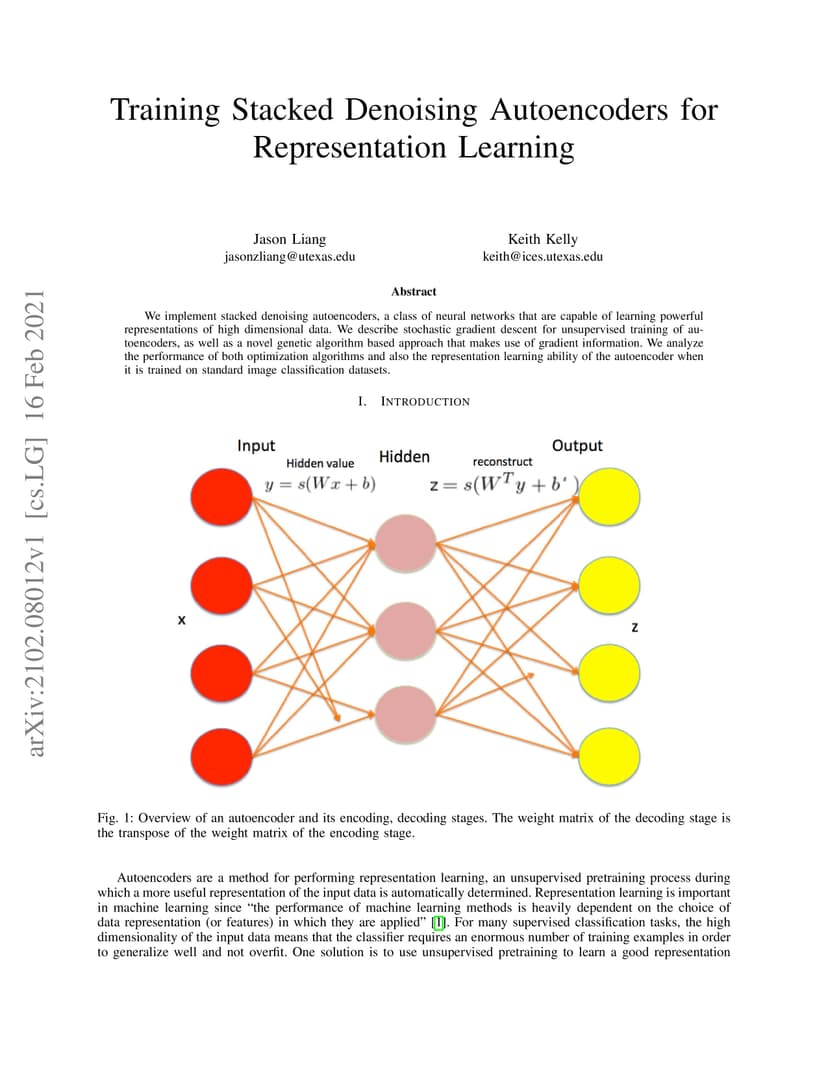 Training Stacked Denoising Autoencoders for Representation Learning

Jason Liang
jasonzliang@utexas.edu

Keith Kelly
keith@ices.utexas.edu

Abstract

We implement stacked denoising autoencoders, a class of neural networks that are capable of learning powerful representations of high dimensional data. We describe stochastic gradient descent for unsupervised training of autoencoders, as well as a novel genetic algorithm based approach that makes use of gradient information. We analyze the performance of both optimization algorithms and also the representation learning ability of the autoencoder when it is trained on standard image classification datasets.

I. INTRODUCTION

Input
Hidden value
$y = s(Wx + b)$
Hidden
reconstruct
$z = s(W^T y + b')$
Output
x
z

Fig. 1: Overview of an autoencoder and its encoding, decoding stages. The weight matrix of the decoding stage is the transpose of the weight matrix of the encoding stage.

Autoencoders are a method for performing representation learning, an unsupervised pretraining process during which a more useful representation of the input data is automatically determined. Representation learning is important in machine learning since "the performance of machine learning methods is heavily dependent on the choice of data representation (or features) in which they are applied" [1]. For many supervised classification tasks, the high dimensionality of the input data means that the classifier requires an enormous number of training examples in order to generalize well and not overfit. One solution is to use unsupervised pretraining to learn a good representation

arXiv:2102.08012v1 [cs.LG] 16 Feb 2021